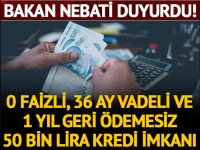 BAKAN NEBATİ DUYURDU!

0 FAİZLİ, 36 AY VADELİ VE 1 YIL GERİ ÖDEMESİZ 50 BİN LİRA KREDİ İMKANI